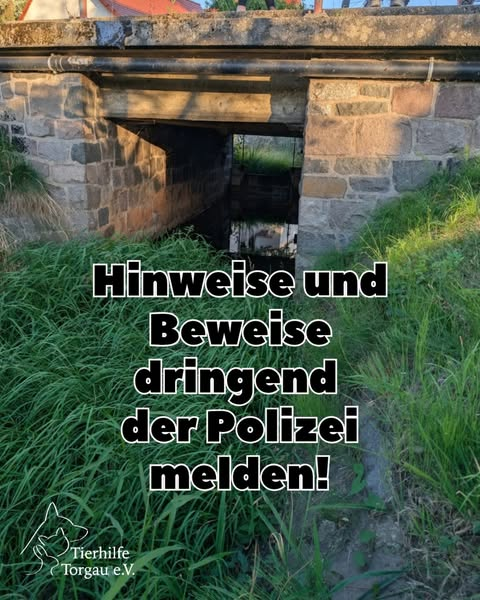 Hinweise und Beweise dringend der Polizei melden!

Tierhilfe Torgau e.V.